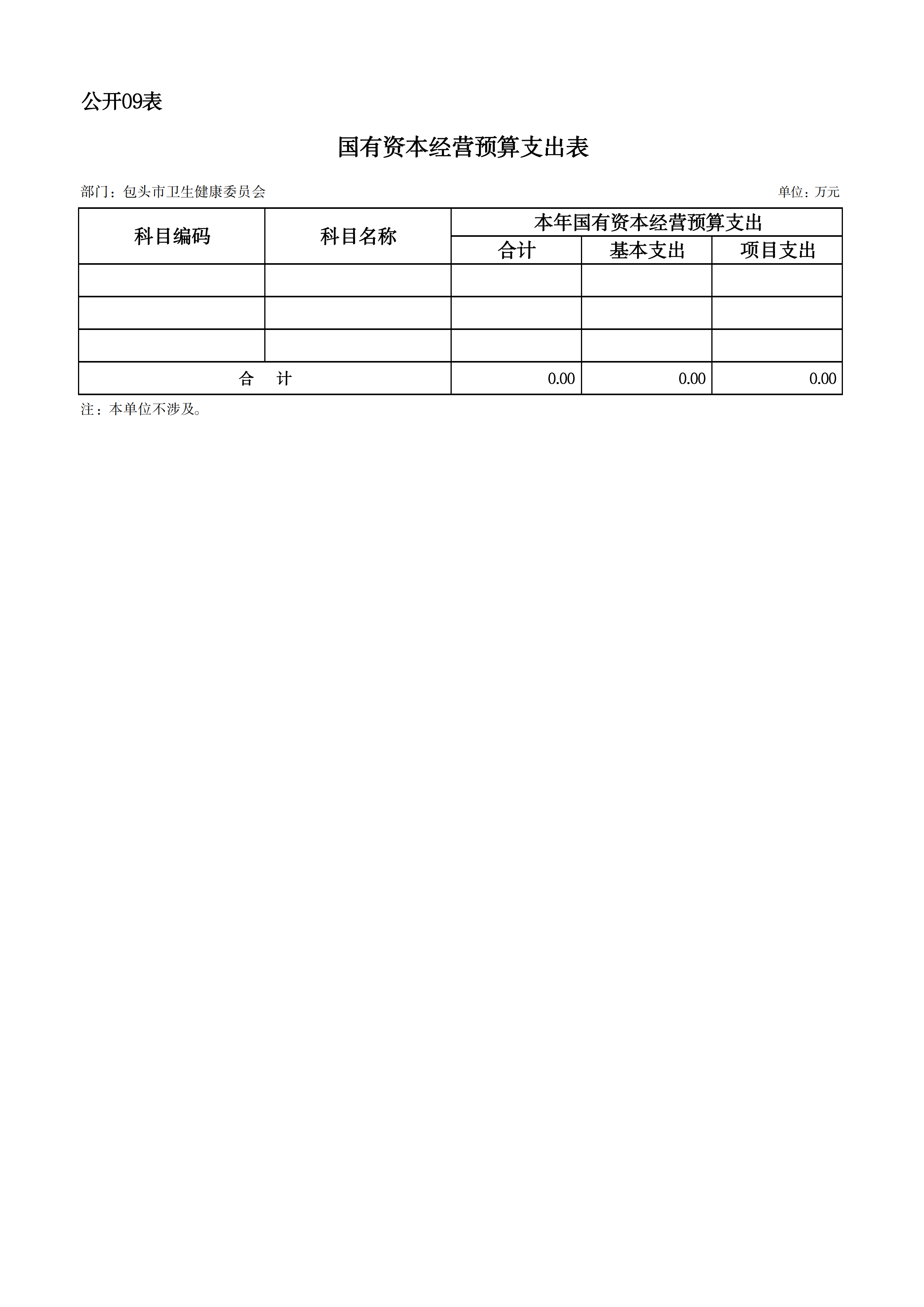 公开09表

国有资本经营预算支出表

部门：包头市卫生健康委员会

单位：万元

| 科目编码 | 科目名称 | 本年国有资本经营预算支出 | | |
|---|---|---|---|---|
| | | 合计 | 基本支出 | 项目支出 |
| | | | | |
| | | | | |
| | | | | |
| 合　计 | | 0.00 | 0.00 | 0.00 |

注：本单位不涉及。